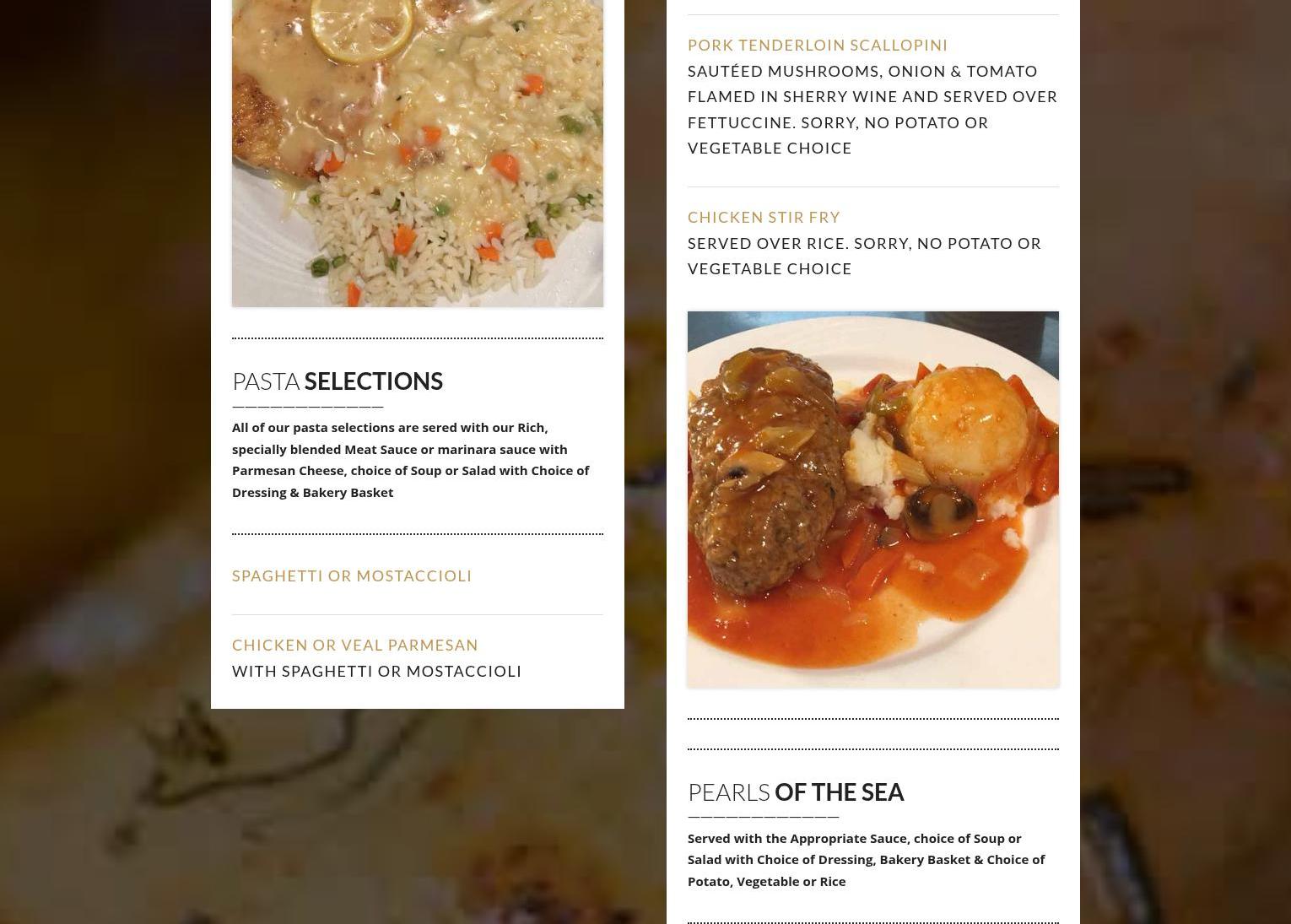 PASTA SELECTIONS

All of our pasta selections are sered with our Rich, specially blended Meat Sauce or marinara sauce with Parmesan Cheese, choice of Soup or Salad with Choice of Dressing & Bakery Basket

SPAGHETTI OR MOSTACCIOLI

CHICKEN OR VEAL PARMESAN
WITH SPAGHETTI OR MOSTACCIOLI

PORK TENDERLOIN SCALLOPINI
SAUTÉED MUSHROOMS, ONION & TOMATO FLAMED IN SHERRY WINE AND SERVED OVER FETTUCCINE. SORRY, NO POTATO OR VEGETABLE CHOICE

CHICKEN STIR FRY
SERVED OVER RICE. SORRY, NO POTATO OR VEGETABLE CHOICE

PEARLS OF THE SEA

Served with the Appropriate Sauce, choice of Soup or Salad with Choice of Dressing, Bakery Basket & Choice of Potato, Vegetable or Rice